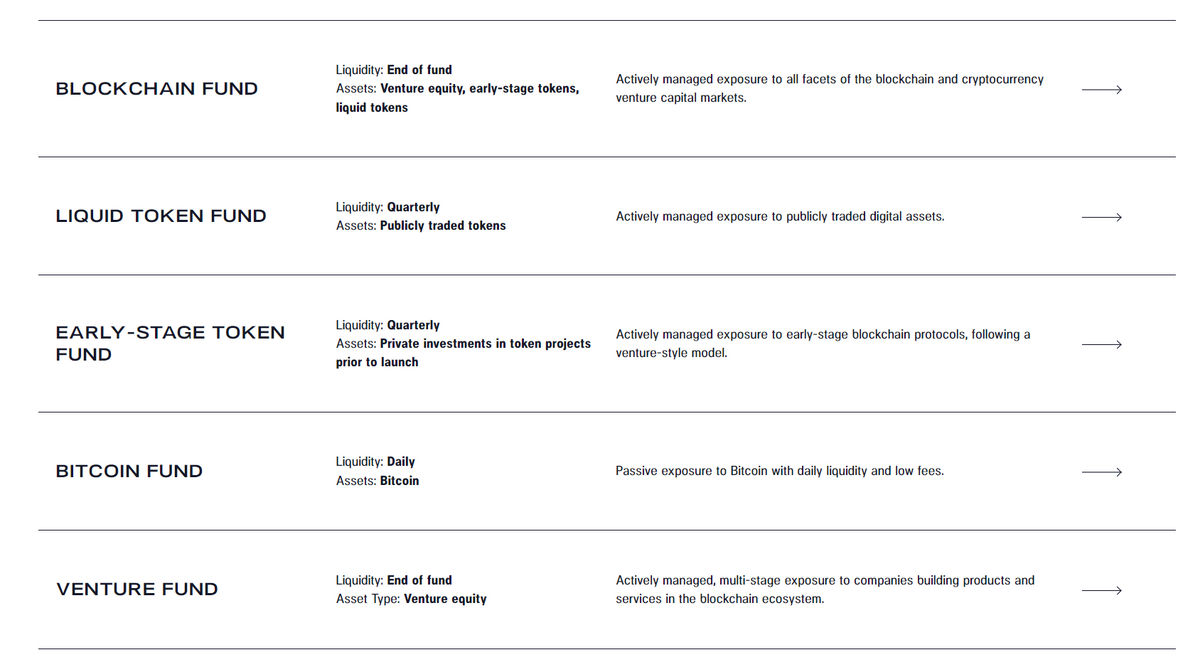 BLOCKCHAIN FUND

Liquidity: End of fund
Assets: Venture equity, early-stage tokens, liquid tokens

Actively managed exposure to all facets of the blockchain and cryptocurrency venture capital markets.

LIQUID TOKEN FUND

Liquidity: Quarterly
Assets: Publicly traded tokens

Actively managed exposure to publicly traded digital assets.

EARLY-STAGE TOKEN FUND

Liquidity: Quarterly
Assets: Private investments in token projects prior to launch

Actively managed exposure to early-stage blockchain protocols, following a venture-style model.

BITCOIN FUND

Liquidity: Daily
Assets: Bitcoin

Passive exposure to Bitcoin with daily liquidity and low fees.

VENTURE FUND

Liquidity: End of fund
Asset Type: Venture equity

Actively managed, multi-stage exposure to companies building products and services in the blockchain ecosystem.